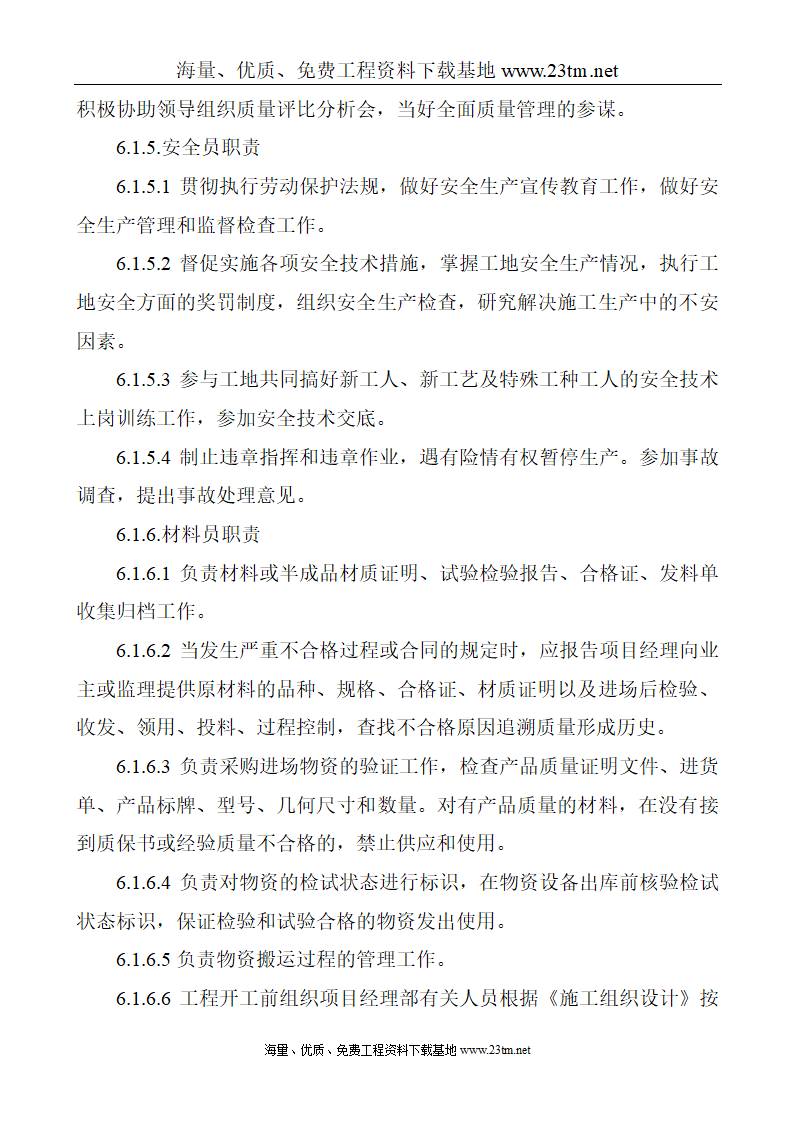 海量、优质、免费工程资料下载基地 www.23tm.net

积极协助领导组织质量评比分析会，当好全面质量管理的参谋。

6.1.5.安全员职责

6.1.5.1 贯彻执行劳动保护法规，做好安全生产宣传教育工作，做好安全生产管理和监督检查工作。

6.1.5.2 督促实施各项安全技术措施，掌握工地安全生产情况，执行工地安全方面的奖罚制度，组织安全生产检查，研究解决施工生产中的不安因素。

6.1.5.3 参与工地共同搞好新工人、新工艺及特殊工种工人的安全技术上岗训练工作，参加安全技术交底。

6.1.5.4 制止违章指挥和违章作业，遇有险情有权暂停生产。参加事故调查，提出事故处理意见。

6.1.6.材料员职责

6.1.6.1 负责材料或半成品材质证明、试验检验报告、合格证、发料单收集归档工作。

6.1.6.2 当发生严重不合格过程或合同的规定时，应报告项目经理向业主或监理提供原材料的品种、规格、合格证、材质证明以及进场后检验、收发、领用、投料、过程控制，查找不合格原因追溯质量形成历史。

6.1.6.3 负责采购进场物资的验证工作，检查产品质量证明文件、进货单、产品标牌、型号、几何尺寸和数量。对有产品质量的材料，在没有接到质保书或经验质量不合格的，禁止供应和使用。

6.1.6.4 负责对物资的检试状态进行标识，在物资设备出库前核验检试状态标识，保证检验和试验合格的物资发出使用。

6.1.6.5 负责物资搬运过程的管理工作。

6.1.6.6 工程开工前组织项目经理部有关人员根据《施工组织设计》按

海量、优质、免费工程资料下载基地 www.23tm.net